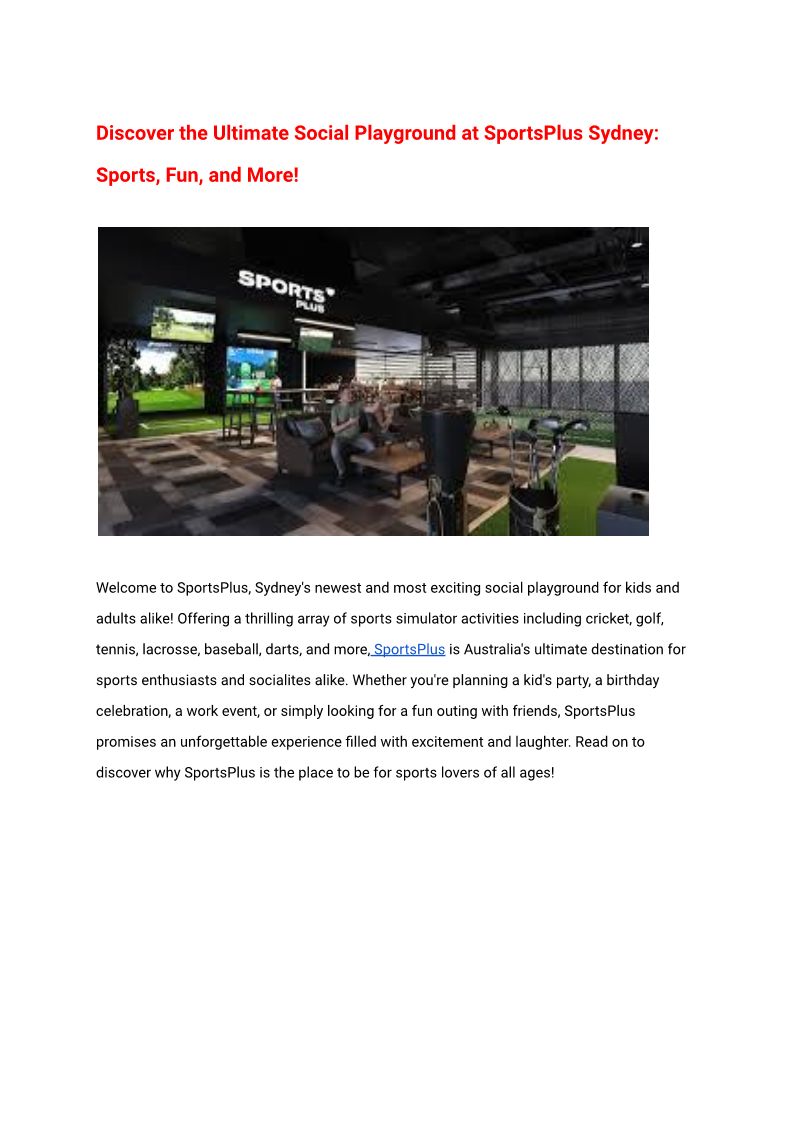 Discover the Ultimate Social Playground at SportsPlus Sydney: Sports, Fun, and More!

SPORTS PLUS

Welcome to SportsPlus, Sydney's newest and most exciting social playground for kids and adults alike! Offering a thrilling array of sports simulator activities including cricket, golf, tennis, lacrosse, baseball, darts, and more, SportsPlus is Australia's ultimate destination for sports enthusiasts and socialites alike. Whether you're planning a kid's party, a birthday celebration, a work event, or simply looking for a fun outing with friends, SportsPlus promises an unforgettable experience filled with excitement and laughter. Read on to discover why SportsPlus is the place to be for sports lovers of all ages!